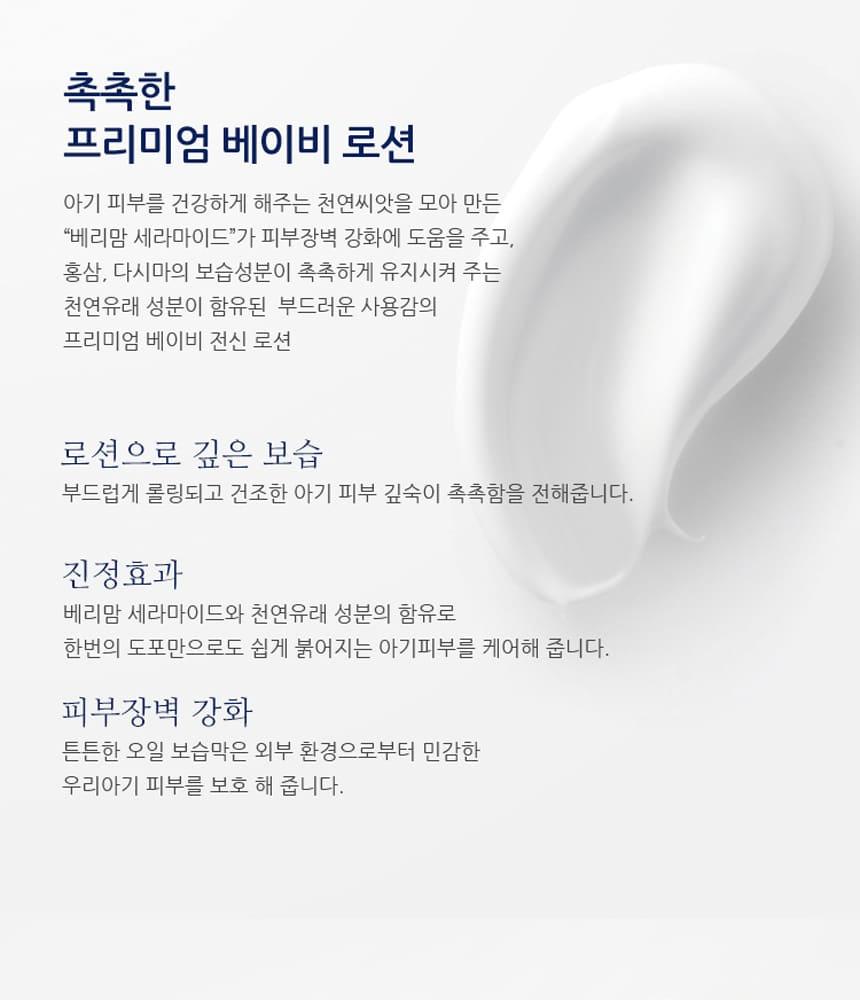 촉촉한
프리미엄 베이비 로션

아기 피부를 건강하게 해주는 천연씨앗을 모아 만든 "베리맘 세라마이드"가 피부장벽 강화에 도움을 주고, 홍삼, 다시마의 보습성분이 촉촉하게 유지시켜 주는 천연유래 성분이 함유된 부드러운 사용감의 프리미엄 베이비 전신 로션

로션으로 깊은 보습
부드럽게 롤링되고 건조한 아기 피부 깊숙이 촉촉함을 전해줍니다.

진정효과
베리맘 세라마이드와 천연유래 성분의 함유로 한번의 도포만으로도 쉽게 붉어지는 아기피부를 케어해 줍니다.

피부장벽 강화
튼튼한 오일 보습막은 외부 환경으로부터 민감한 우리아기 피부를 보호 해 줍니다.